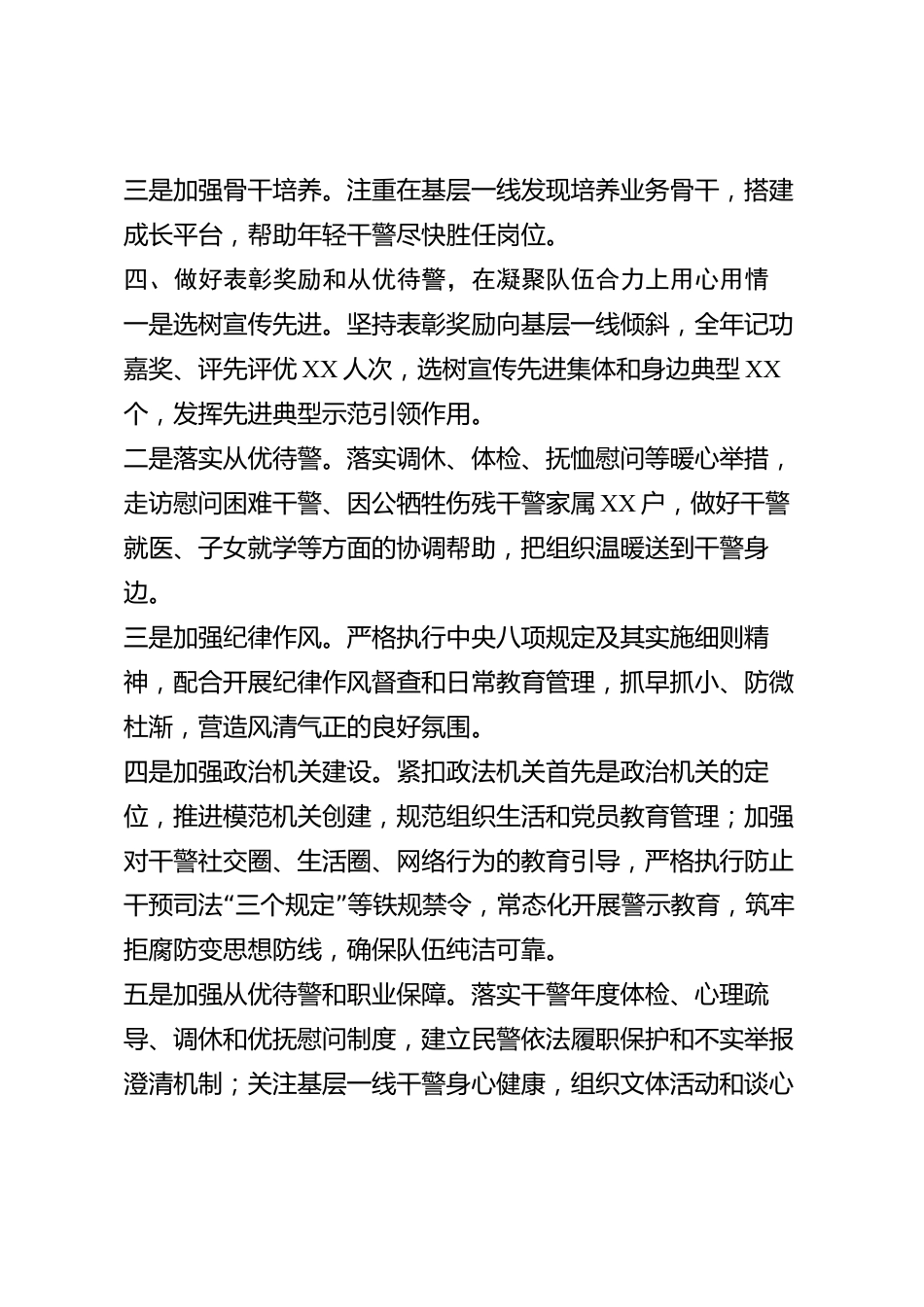 三是加强骨干培养。注重在基层一线发现培养业务骨干，搭建成长平台，帮助年轻干警尽快胜任岗位。

四、做好表彰奖励和从优待警，在凝聚队伍合力上用心用情

一是选树宣传先进。坚持表彰奖励向基层一线倾斜，全年记功嘉奖、评先评优XX人次，选树宣传先进集体和身边典型XX个，发挥先进典型示范引领作用。

二是落实从优待警。落实调休、体检、抚恤慰问等暖心举措，走访慰问困难干警、因公牺牲伤残干警家属XX户，做好干警就医、子女就学等方面的协调帮助，把组织温暖送到干警身边。

三是加强纪律作风。严格执行中央八项规定及其实施细则精神，配合开展纪律作风督查和日常教育管理，抓早抓小、防微杜渐，营造风清气正的良好氛围。

四是加强政治机关建设。紧扣政法机关首先是政治机关的定位，推进模范机关创建，规范组织生活和党员教育管理；加强对干警社交圈、生活圈、网络行为的教育引导，严格执行防止干预司法“三个规定”等铁规禁令，常态化开展警示教育，筑牢拒腐防变思想防线，确保队伍纯洁可靠。

五是加强从优待警和职业保障。落实干警年度体检、心理疏导、调休和优抚慰问制度，建立民警依法履职保护和不实举报澄清机制；关注基层一线干警身心健康，组织文体活动和谈心